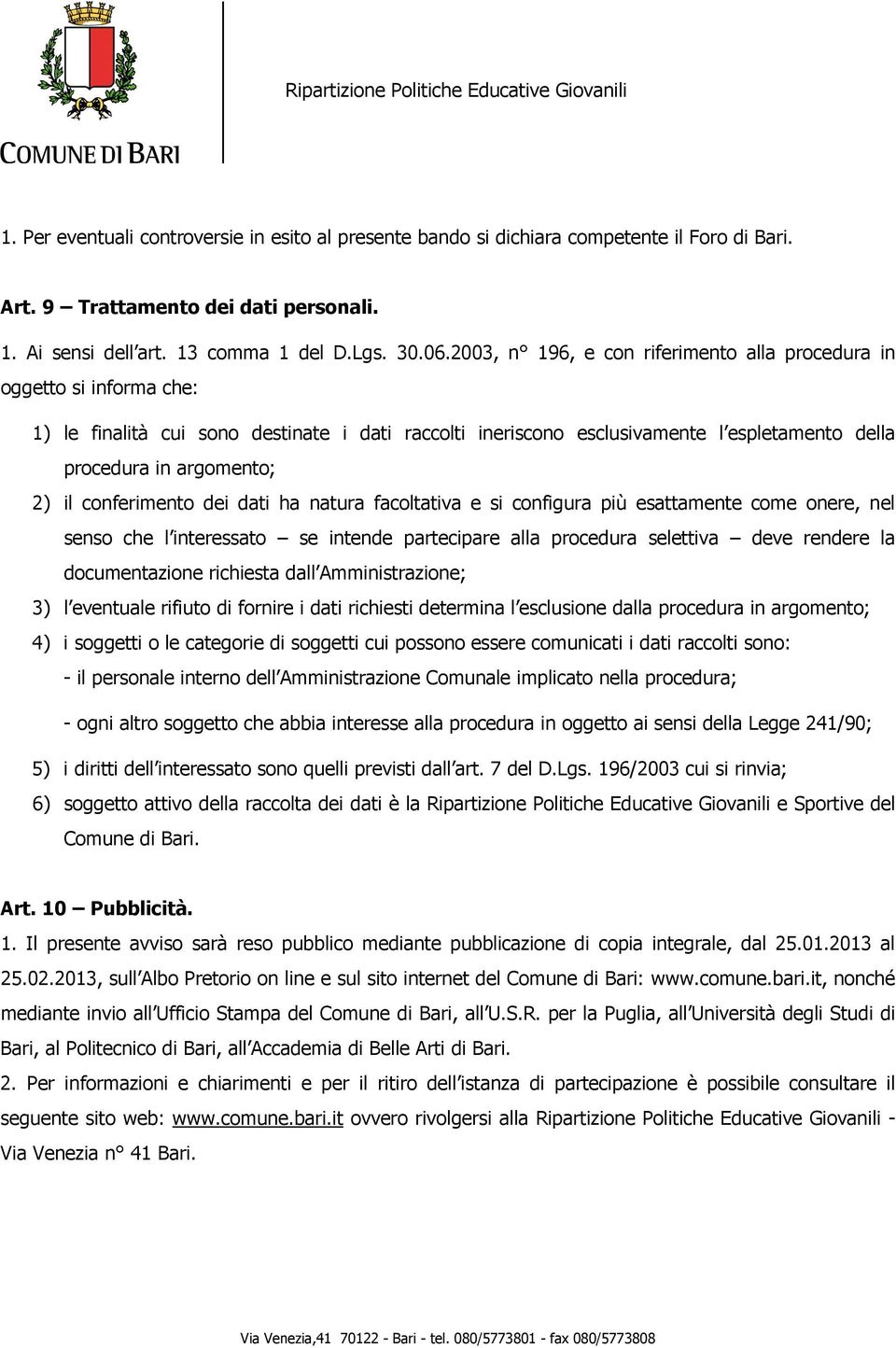 COMUNE DI BARI

Ripartizione Politiche Educative Giovanili

1. Per eventuali controversie in esito al presente bando si dichiara competente il Foro di Bari.

Art. 9 – Trattamento dei dati personali.

1. Ai sensi dell art. 13 comma 1 del D.Lgs. 30.06.2003, n° 196, e con riferimento alla procedura in oggetto si informa che:

1) le finalità cui sono destinate i dati raccolti ineriscono esclusivamente l espletamento della procedura in argomento;

2) il conferimento dei dati ha natura facoltativa e si configura più esattamente come onere, nel senso che l interessato – se intende partecipare alla procedura selettiva – deve rendere la documentazione richiesta dall Amministrazione;

3) l eventuale rifiuto di fornire i dati richiesti determina l esclusione dalla procedura in argomento;

4) i soggetti o le categorie di soggetti cui possono essere comunicati i dati raccolti sono:
- il personale interno dell Amministrazione Comunale implicato nella procedura;

- ogni altro soggetto che abbia interesse alla procedura in oggetto ai sensi della Legge 241/90;

5) i diritti dell interessato sono quelli previsti dall art. 7 del D.Lgs. 196/2003 cui si rinvia;

6) soggetto attivo della raccolta dei dati è la Ripartizione Politiche Educative Giovanili e Sportive del Comune di Bari.

Art. 10 – Pubblicità.
1. Il presente avviso sarà reso pubblico mediante pubblicazione di copia integrale, dal 25.01.2013 al 25.02.2013, sull Albo Pretorio on line e sul sito internet del Comune di Bari: www.comune.bari.it, nonché mediante invio all Ufficio Stampa del Comune di Bari, all U.S.R. per la Puglia, all Università degli Studi di Bari, al Politecnico di Bari, all Accademia di Belle Arti di Bari.
2. Per informazioni e chiarimenti e per il ritiro dell istanza di partecipazione è possibile consultare il seguente sito web: www.comune.bari.it ovvero rivolgersi alla Ripartizione Politiche Educative Giovanili - Via Venezia n° 41 Bari.

Via Venezia,41 70122 - Bari - tel. 080/5773801 - fax 080/5773808